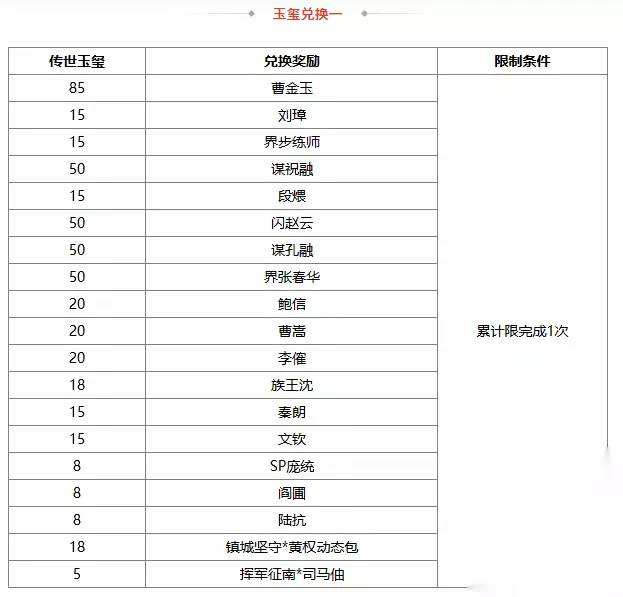 玉玺兑换一

| 传世玉玺 | 兑换奖励 | 限制条件 |
|---|---|---|
| 85 | 曹金玉 | 累计限完成1次 |
| 15 | 刘璋 | |
| 15 | 界步练师 | |
| 50 | 谋祝融 | |
| 15 | 段煨 | |
| 50 | 闪赵云 | |
| 50 | 谋孔融 | |
| 50 | 界张春华 | |
| 20 | 鲍信 | |
| 20 | 曹嵩 | |
| 20 | 李傕 | |
| 18 | 族王沈 | |
| 15 | 秦朗 | |
| 15 | 文钦 | |
| 8 | SP庞统 | |
| 8 | 阎圃 | |
| 8 | 陆抗 | |
| 18 | 镇城坚守*黄权动态包 | |
| 5 | 挥军征南*司马伷 | |